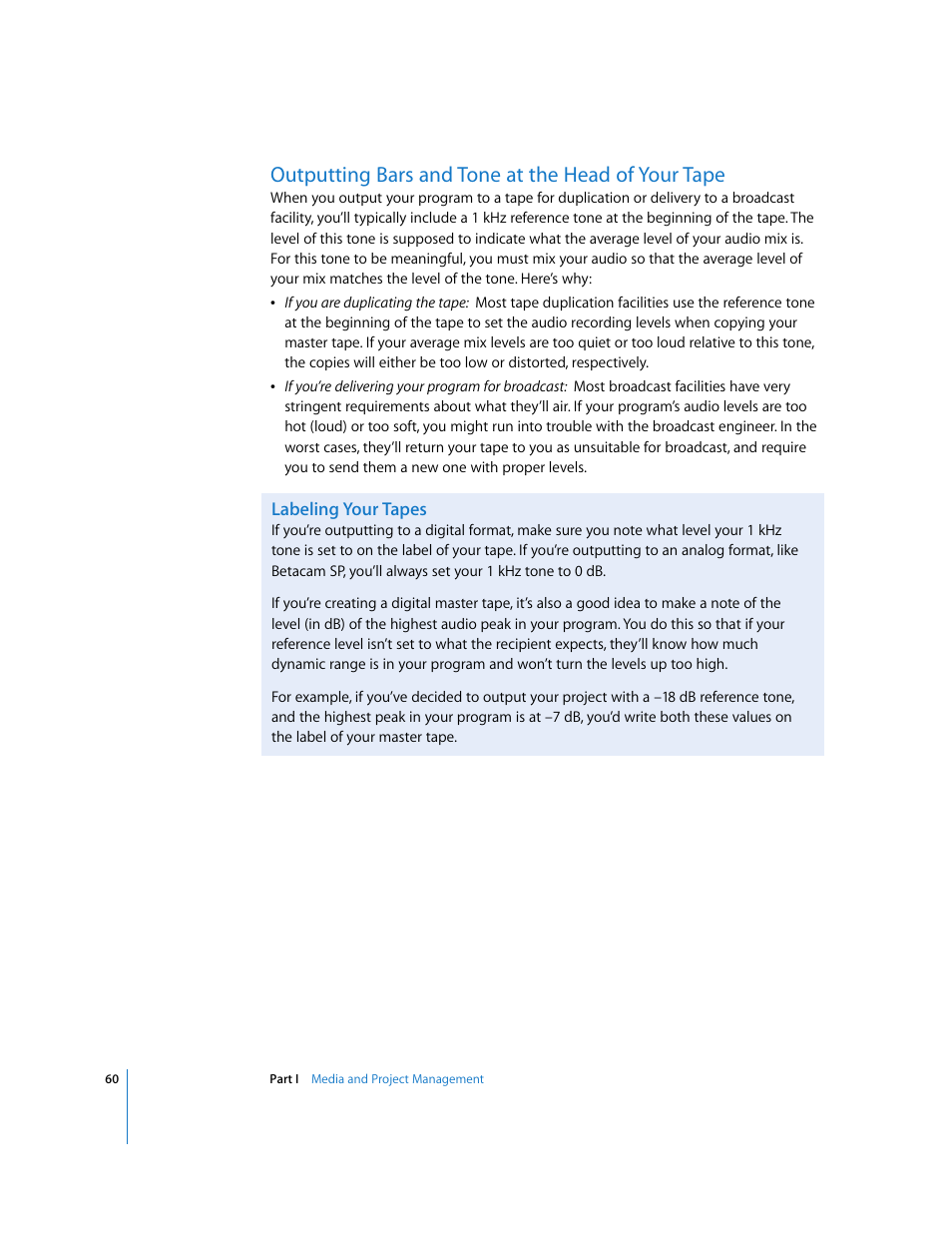 Outputting Bars and Tone at the Head of Your Tape

When you output your program to a tape for duplication or delivery to a broadcast facility, you'll typically include a 1 kHz reference tone at the beginning of the tape. The level of this tone is supposed to indicate what the average level of your audio mix is. For this tone to be meaningful, you must mix your audio so that the average level of your mix matches the level of the tone. Here's why:

• If you are duplicating the tape: Most tape duplication facilities use the reference tone at the beginning of the tape to set the audio recording levels when copying your master tape. If your average mix levels are too quiet or too loud relative to this tone, the copies will either be too low or distorted, respectively.

• If you're delivering your program for broadcast: Most broadcast facilities have very stringent requirements about what they'll air. If your program's audio levels are too hot (loud) or too soft, you might run into trouble with the broadcast engineer. In the worst cases, they'll return your tape to you as unsuitable for broadcast, and require you to send them a new one with proper levels.

Labeling Your Tapes

If you're outputting to a digital format, make sure you note what level your 1 kHz tone is set to on the label of your tape. If you're outputting to an analog format, like Betacam SP, you'll always set your 1 kHz tone to 0 dB.

If you're creating a digital master tape, it's also a good idea to make a note of the level (in dB) of the highest audio peak in your program. You do this so that if your reference level isn't set to what the recipient expects, they'll know how much dynamic range is in your program and won't turn the levels up too high.

For example, if you've decided to output your project with a –18 dB reference tone, and the highest peak in your program is at –7 dB, you'd write both these values on the label of your master tape.

60 Part I Media and Project Management